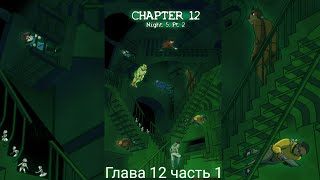 CHAPTER 12
Night 5: Pt. 2

Глава 12 часть 1